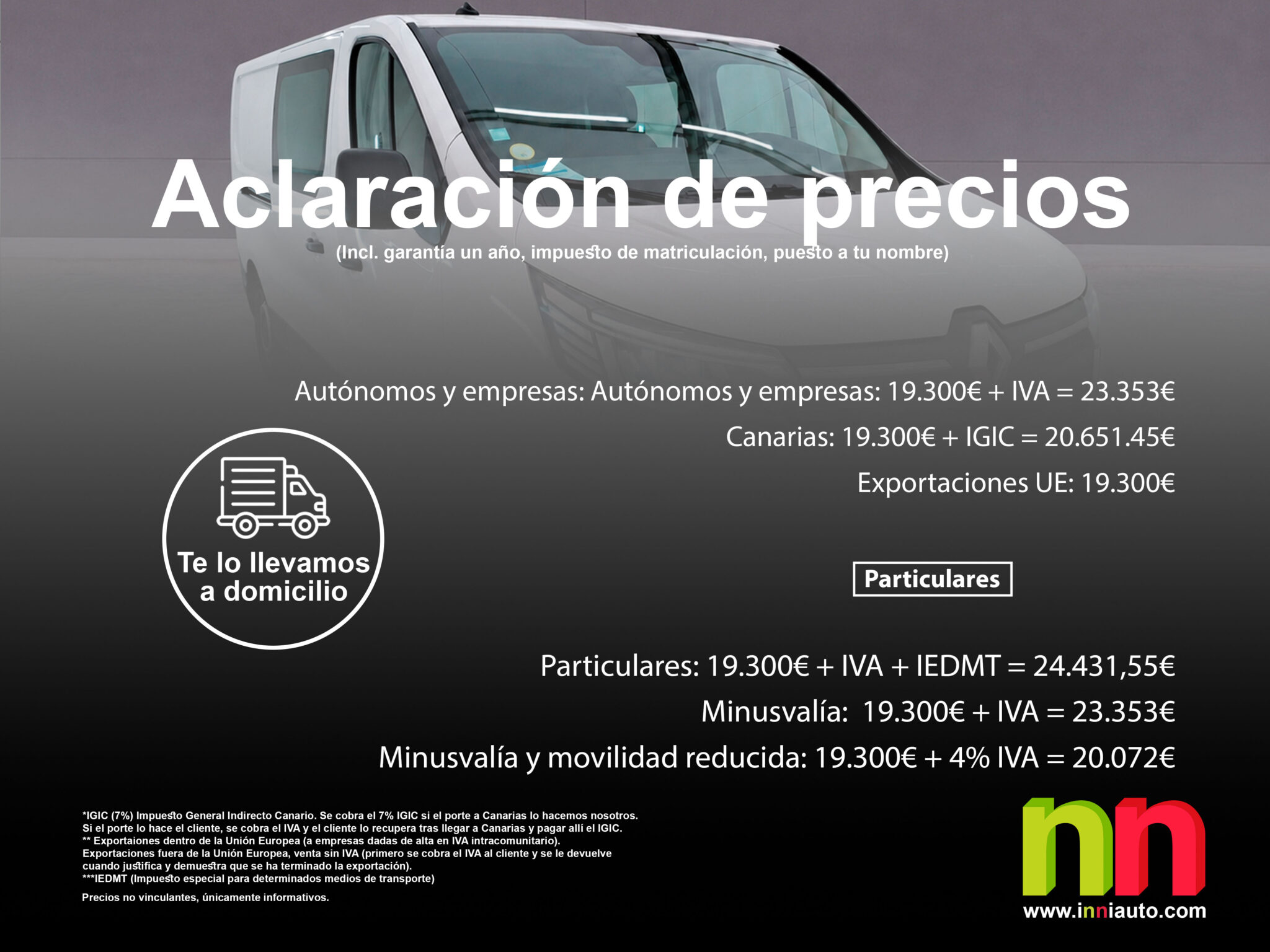 Aclaración de precios
(Incl. garantía un año, impuesto de matriculación, puesto a tu nombre)

Autónomos y empresas: Autónomos y empresas: 19.300€ + IVA = 23.353€

Canarias: 19.300€ + IGIC = 20.651.45€

Exportaciones UE: 19.300€

Te lo llevamos a domicilio

Particulares

Particulares: 19.300€ + IVA + IEDMT = 24.431,55€

Minusvalía: 19.300€ + IVA = 23.353€

Minusvalía y movilidad reducida: 19.300€ + 4% IVA = 20.072€

*IGIC (7%) Impuesto General Indirecto Canario. Se cobra el 7% IGIC si el porte a Canarias lo hacemos nosotros. Si el porte lo hace el cliente, se cobra el IVA y el cliente lo recupera tras llegar a Canarias y pagar allí el IGIC.
** Exportaiones dentro de la Unión Europea (a empresas dadas de alta en IVA intracomunitario).
Exportaciones fuera de la Unión Europea, venta sin IVA (primero se cobra el IVA al cliente y se le devuelve cuando justifica y demuestra que se ha terminado la exportación).
***IEDMT (Impuesto especial para determinados medios de transporte)

Precios no vinculantes, únicamente informativos.

nn
www.inniauto.com